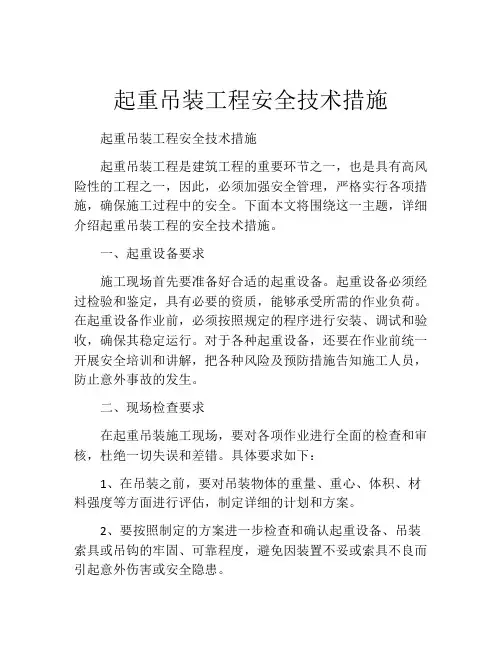 起重吊装工程安全技术措施

起重吊装工程安全技术措施

起重吊装工程是建筑工程的重要环节之一，也是具有高风险性的工程之一，因此，必须加强安全管理，严格实行各项措施，确保施工过程中的安全。下面本文将围绕这一主题，详细介绍起重吊装工程的安全技术措施。

一、起重设备要求

施工现场首先要准备好合适的起重设备。起重设备必须经过检验和鉴定，具有必要的资质，能够承受所需的作业负荷。在起重设备作业前，必须按照规定的程序进行安装、调试和验收，确保其稳定运行。对于各种起重设备，还要在作业前统一开展安全培训和讲解，把各种风险及预防措施告知施工人员，防止意外事故的发生。

二、现场检查要求

在起重吊装施工现场，要对各项作业进行全面的检查和审核，杜绝一切失误和差错。具体要求如下：

1、在吊装之前，要对吊装物体的重量、重心、体积、材料强度等方面进行评估，制定详细的计划和方案。

2、要按照制定的方案进一步检查和确认起重设备、吊装索具或吊钩的牢固、可靠程度，避免因装置不妥或索具不良而引起意外伤害或安全隐患。